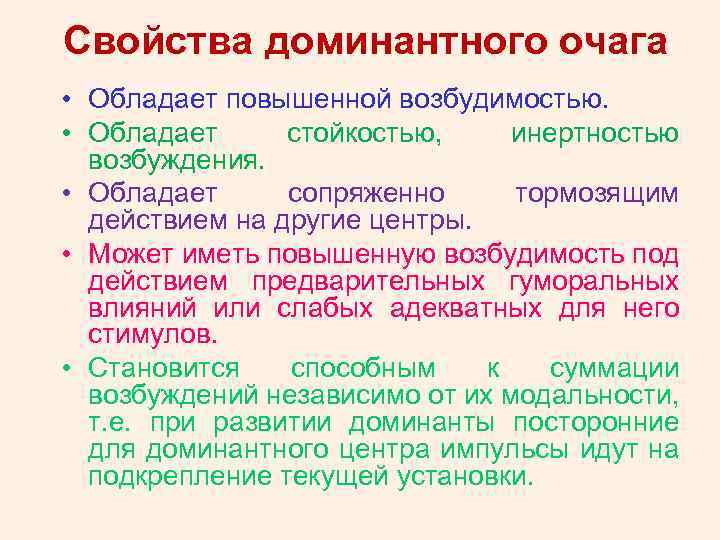 Свойства доминантного очага

• Обладает повышенной возбудимостью.

• Обладает стойкостью, инертностью возбуждения.

• Обладает сопряженно тормозящим действием на другие центры.

• Может иметь повышенную возбудимость под действием предварительных гуморальных влияний или слабых адекватных для него стимулов.

• Становится способным к суммации возбуждений независимо от их модальности, т.е. при развитии доминанты посторонние для доминантного центра импульсы идут на подкрепление текущей установки.